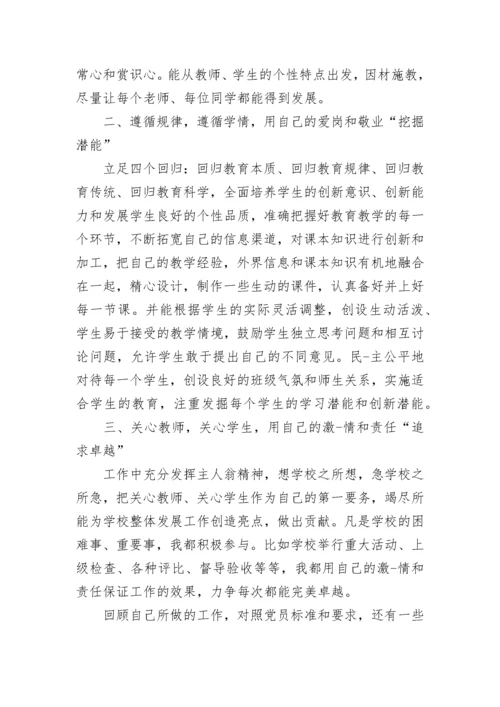 常心和赏识心。能从教师、学生的个性特点出发，因材施教，尽量让每个老师、每位同学都能得到发展。

二、遵循规律，遵循学情，用自己的爱岗和敬业“挖掘潜能”

立足四个回归：回归教育本质、回归教育规律、回归教育传统、回归教育科学，全面培养学生的创新意识、创新能力和发展学生良好的个性品质，准确把握好教育教学的每一个环节，不断拓宽自己的信息渠道，对课本知识进行创新和加工，把自己的教学经验，外界信息和课本知识有机地融合在一起，精心设计，制作一些生动的课件，认真备好并上好每一节课。并能根据学生的实际灵活调整，创设生动活泼、学生易于接受的教学情境，鼓励学生独立思考问题和相互讨论问题，允许学生敢于提出自己的不同意见。民-主公平地对待每一个学生，创设良好的班级气氛和师生关系，实施适合学生的教育，注重发掘每个学生的学习潜能和创新潜能。

三、关心教师，关心学生，用自己的激-情和责任“追求卓越”

工作中充分发挥主人翁精神，想学校之所想，急学校之所急，把关心教师、关心学生作为自己的第一要务，竭尽所能为学校整体发展工作创造亮点，做出贡献。凡是学校的困难事、重要事，我都积极参与。比如学校举行重大活动、上级检查、各种评比、督导验收等等，我都用自己的激-情和责任保证工作的效果，力争每次都能完美卓越。

回顾自己所做的工作，对照党员标准和要求，还有一些